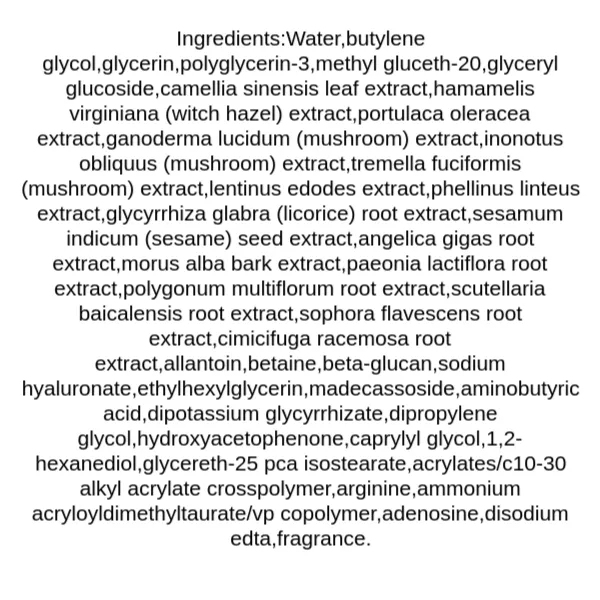 Ingredients:Water,butylene glycol,glycerin,polyglycerin-3,methyl gluceth-20,glyceryl glucoside,camellia sinensis leaf extract,hamamelis virginiana (witch hazel) extract,portulaca oleracea extract,ganoderma lucidum (mushroom) extract,inonotus obliquus (mushroom) extract,tremella fuciformis (mushroom) extract,lentinus edodes extract,phellinus linteus extract,glycyrrhiza glabra (licorice) root extract,sesamum indicum (sesame) seed extract,angelica gigas root extract,morus alba bark extract,paeonia lactiflora root extract,polygonum multiflorum root extract,scutellaria baicalensis root extract,sophora flavescens root extract,cimicifuga racemosa root extract,allantoin,betaine,beta-glucan,sodium hyaluronate,ethylhexylglycerin,madecassoside,aminobutyric acid,dipotassium glycyrrhizate,dipropylene glycol,hydroxyacetophenone,caprylyl glycol,1,2-hexanediol,glycereth-25 pca isostearate,acrylates/c10-30 alkyl acrylate crosspolymer,arginine,ammonium acryloyldimethyltaurate/vp copolymer,adenosine,disodium edta,fragrance.